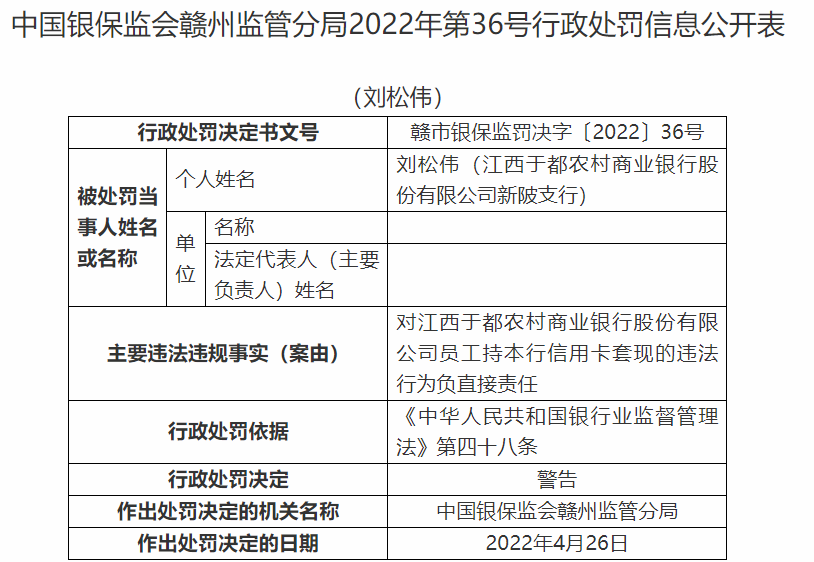 中国银保监会赣州监管分局2022年第36号行政处罚信息公开表

（刘松伟）

| 行政处罚决定书文号 | | | 赣市银保监罚决字〔2022〕36号 |
|---|---|---|---|
| 被处罚当事人姓名或名称 | 个人姓名 | | 刘松伟（江西于都农村商业银行股份有限公司新陂支行） |
| | 单位 | 名称 | |
| | | 法定代表人（主要负责人）姓名 | |
| 主要违法违规事实（案由） | | | 对江西于都农村商业银行股份有限公司员工持本行信用卡套现的违法行为负直接责任 |
| 行政处罚依据 | | | 《中华人民共和国银行业监督管理法》第四十八条 |
| 行政处罚决定 | | | 警告 |
| 作出处罚决定的机关名称 | | | 中国银保监会赣州监管分局 |
| 作出处罚决定的日期 | | | 2022年4月26日 |